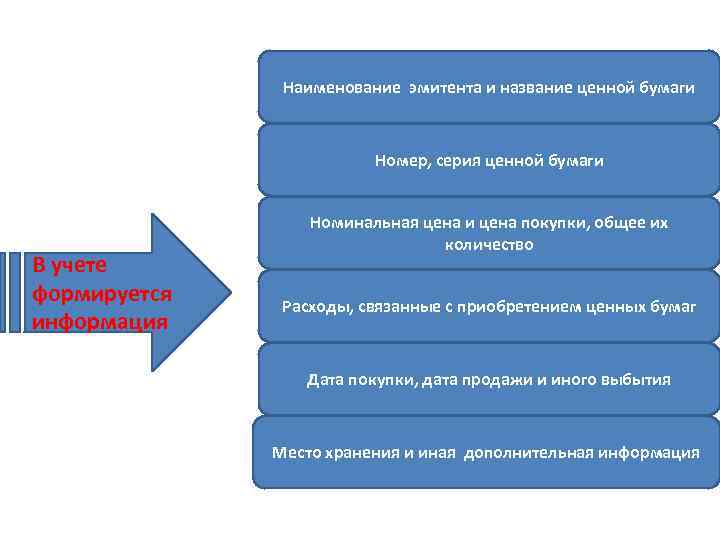 В учете формируется информация

Наименование эмитента и название ценной бумаги

Номер, серия ценной бумаги

Номинальная цена и цена покупки, общее их количество

Расходы, связанные с приобретением ценных бумаг

Дата покупки, дата продажи и иного выбытия

Место хранения и иная дополнительная информация